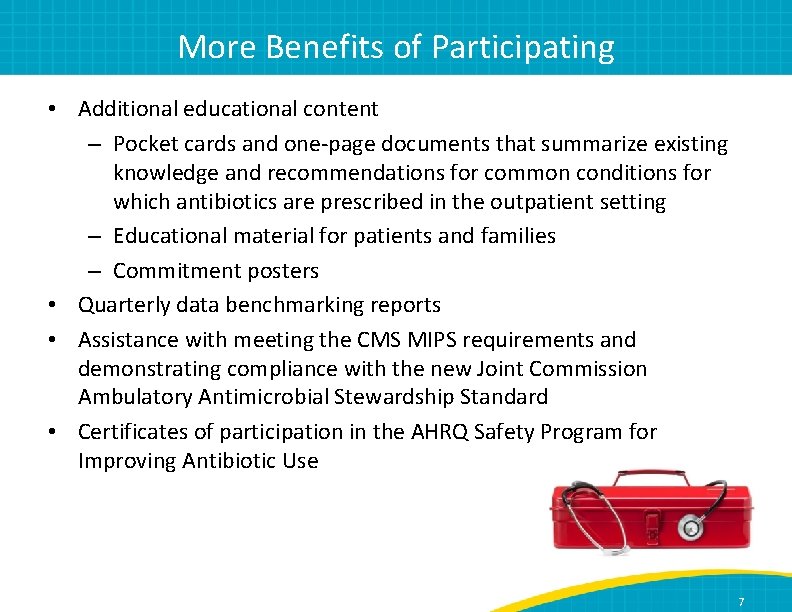 More Benefits of Participating

• Additional educational content
– Pocket cards and one-page documents that summarize existing knowledge and recommendations for common conditions for which antibiotics are prescribed in the outpatient setting
– Educational material for patients and families
– Commitment posters
• Quarterly data benchmarking reports
• Assistance with meeting the CMS MIPS requirements and demonstrating compliance with the new Joint Commission Ambulatory Antimicrobial Stewardship Standard
• Certificates of participation in the AHRQ Safety Program for Improving Antibiotic Use

7